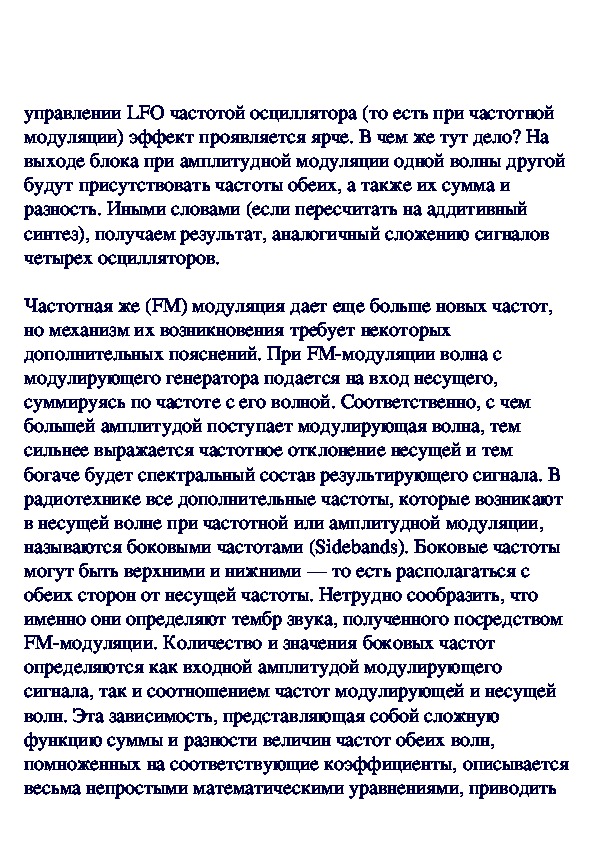 управлении LFO частотой осциллятора (то есть при частотной модуляции) эффект проявляется ярче. В чем же тут дело? На выходе блока при амплитудной модуляции одной волны другой будут присутствовать частоты обеих, а также их сумма и разность. Иными словами (если пересчитать на аддитивный синтез), получаем результат, аналогичный сложению сигналов четырех осцилляторов.

Частотная же (FM) модуляция дает еще больше новых частот, но механизм их возникновения требует некоторых дополнительных пояснений. При FM-модуляции волна с модулирующего генератора подается на вход несущего, суммируясь по частоте с его волной. Соответственно, с чем большей амплитудой поступает модулирующая волна, тем сильнее выражается частотное отклонение несущей и тем богаче будет спектральный состав результирующего сигнала. В радиотехнике все дополнительные частоты, которые возникают в несущей волне при частотной или амплитудной модуляции, называются боковыми частотами (Sidebands). Боковые частоты могут быть верхними и нижними — то есть располагаться с обеих сторон от несущей частоты. Нетрудно сообразить, что именно они определяют тембр звука, полученного посредством FM-модуляции. Количество и значения боковых частот определяются как входной амплитудой модулирующего сигнала, так и соотношением частот модулирующей и несущей волн. Эта зависимость, представляющая собой сложную функцию суммы и разности величин частот обеих волн, помноженных на соответствующие коэффициенты, описывается весьма непростыми математическими уравнениями, приводить